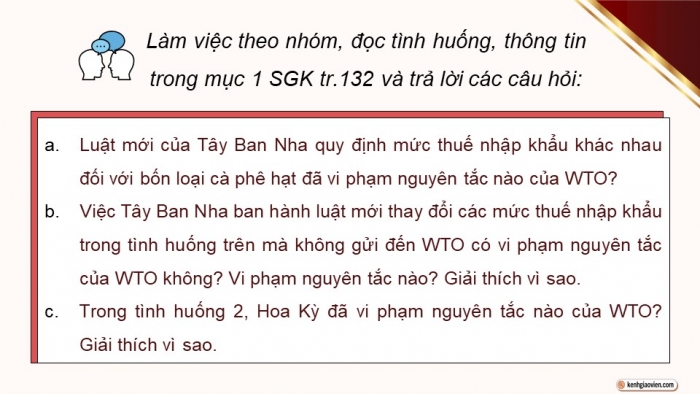 Làm việc theo nhóm, đọc tình huống, thông tin trong mục 1 SGK tr.132 và trả lời các câu hỏi:

a. Luật mới của Tây Ban Nha quy định mức thuế nhập khẩu khác nhau đối với bốn loại cà phê hạt đã vi phạm nguyên tắc nào của WTO?

b. Việc Tây Ban Nha ban hành luật mới thay đổi các mức thuế nhập khẩu trong tình huống trên mà không gửi đến WTO có vi phạm nguyên tắc của WTO không? Vi phạm nguyên tắc nào? Giải thích vì sao.

c. Trong tình huống 2, Hoa Kỳ đã vi phạm nguyên tắc nào của WTO? Giải thích vì sao.

kenhgiaovien.com